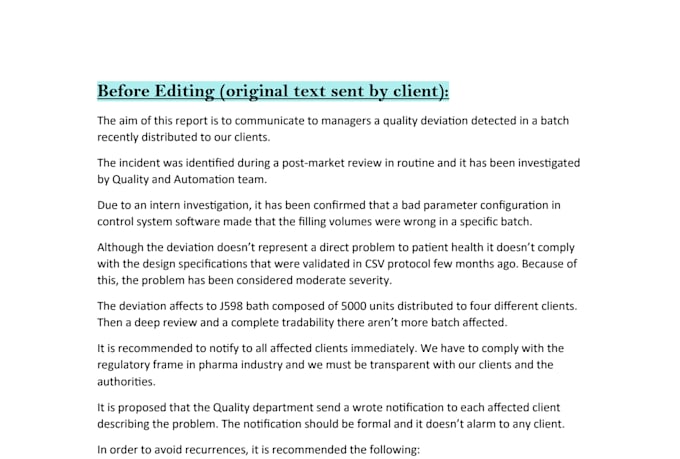 Before Editing (original text sent by client):

The aim of this report is to communicate to managers a quality deviation detected in a batch recently distributed to our clients.

The incident was identified during a post-market review in routine and it has been investigated by Quality and Automation team.

Due to an intern investigation, it has been confirmed that a bad parameter configuration in control system software made that the filling volumes were wrong in a specific batch.

Although the deviation doesn't represent a direct problem to patient health it doesn't comply with the design specifications that were validated in CSV protocol few months ago. Because of this, the problem has been considered moderate severity.

The deviation affects to J598 bath composed of 5000 units distributed to four different clients. Then a deep review and a complete tradability there aren't more batch affected.

It is recommended to notify to all affected clients immediately. We have to comply with the regulatory frame in pharma industry and we must be transparent with our clients and the authorities.

It is proposed that the Quality department send a wrote notification to each affected client describing the problem. The notification should be formal and it doesn't alarm to any client.

In order to avoid recurrences, it is recommended the following: